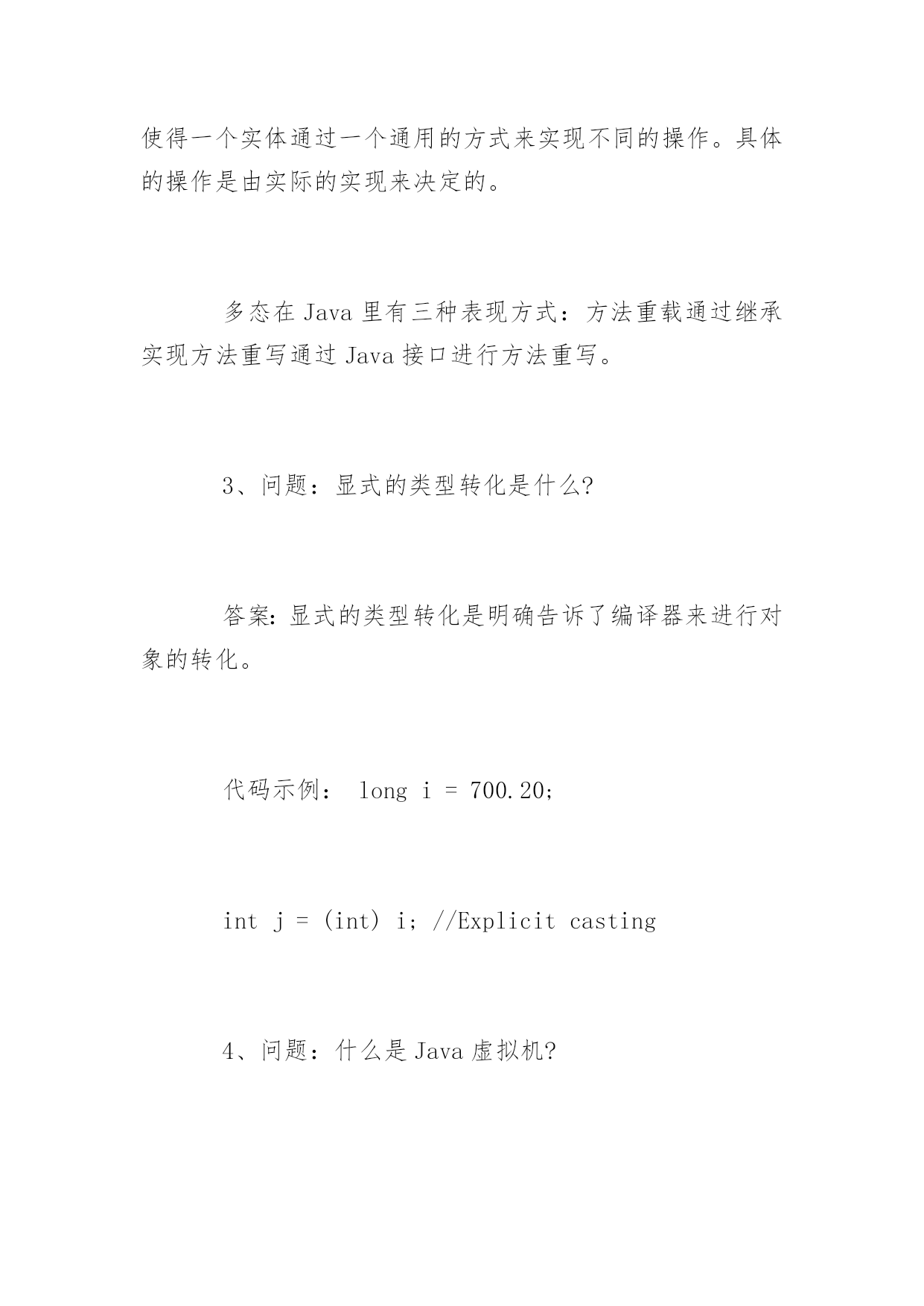 使得一个实体通过一个通用的方式来实现不同的操作。具体的操作是由实际的实现来决定的。

多态在 Java 里有三种表现方式：方法重载通过继承实现方法重写通过 Java 接口进行方法重写。

3、问题：显式的类型转化是什么?

答案:显式的类型转化是明确告诉了编译器来进行对象的转化。

代码示例： long i = 700.20;

int j = (int) i; //Explicit casting

4、问题：什么是 Java 虚拟机?